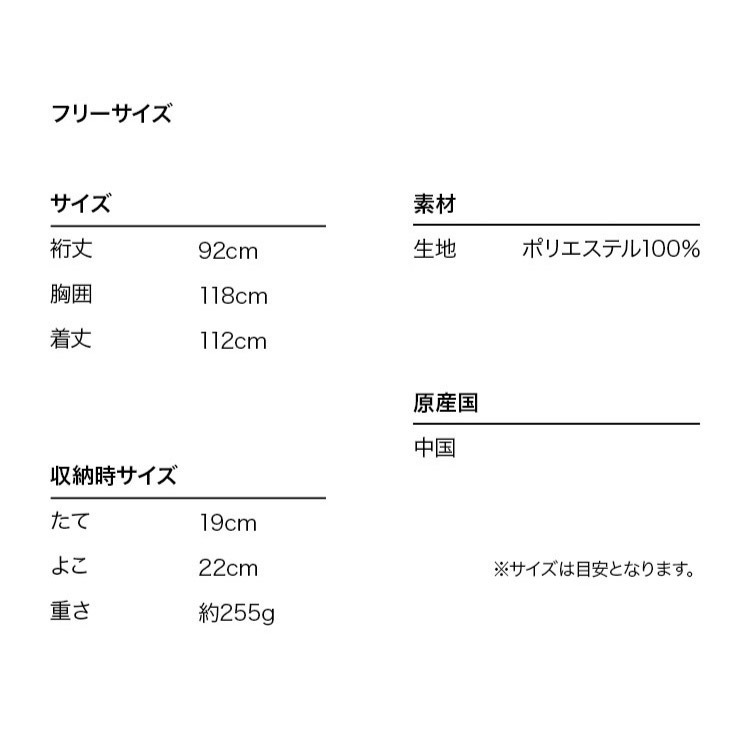 フリーサイズ

サイズ

裄丈 92cm
胸囲 118cm
着丈 112cm

収納時サイズ

たて 19cm
よこ 22cm
重さ 約255g

素材

生地 ポリエステル100%

原産国

中国

※サイズは目安となります。